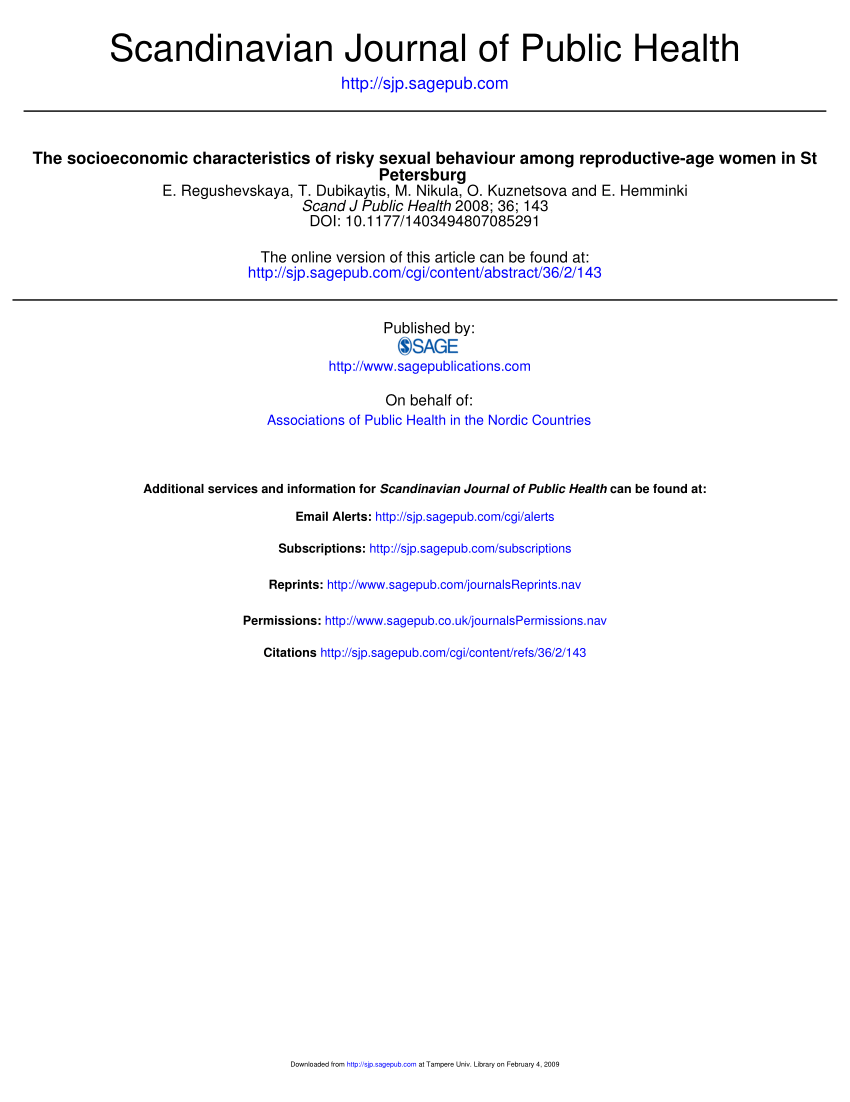 Scandinavian Journal of Public Health

http://sjp.sagepub.com

The socioeconomic characteristics of risky sexual behaviour among reproductive-age women in St Petersburg

E. Regushevskaya, T. Dubikaytis, M. Nikula, O. Kuznetsova and E. Hemminki
Scand J Public Health 2008; 36; 143
DOI: 10.1177/1403494807085291

The online version of this article can be found at:
http://sjp.sagepub.com/cgi/content/abstract/36/2/143

Published by:
SAGE
http://www.sagepublications.com

On behalf of:
Associations of Public Health in the Nordic Countries

Additional services and information for Scandinavian Journal of Public Health can be found at:

Email Alerts: http://sjp.sagepub.com/cgi/alerts

Subscriptions: http://sjp.sagepub.com/subscriptions

Reprints: http://www.sagepub.com/journalsReprints.nav

Permissions: http://www.sagepub.co.uk/journalsPermissions.nav

Citations http://sjp.sagepub.com/cgi/content/refs/36/2/143

Downloaded from http://sjp.sagepub.com at Tampere Univ. Library on February 4, 2009